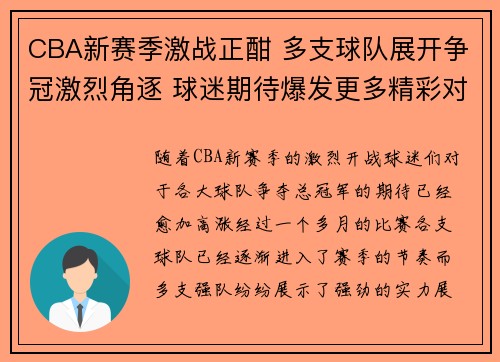 CBA新赛季激战正酣 多支球队展开争冠激烈角逐 球迷期待爆发更多精彩对

随着CBA新赛季的激烈开战球迷们对于各大球队争夺总冠军的期待已经愈加高涨经过一个多月的比赛各支球队已经逐渐进入了赛季的节奏而多支强队纷纷展示了强劲的实力展